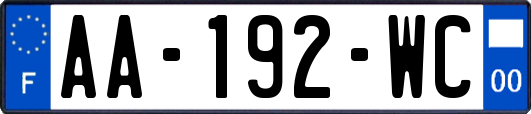 F
AA-192-WC
00